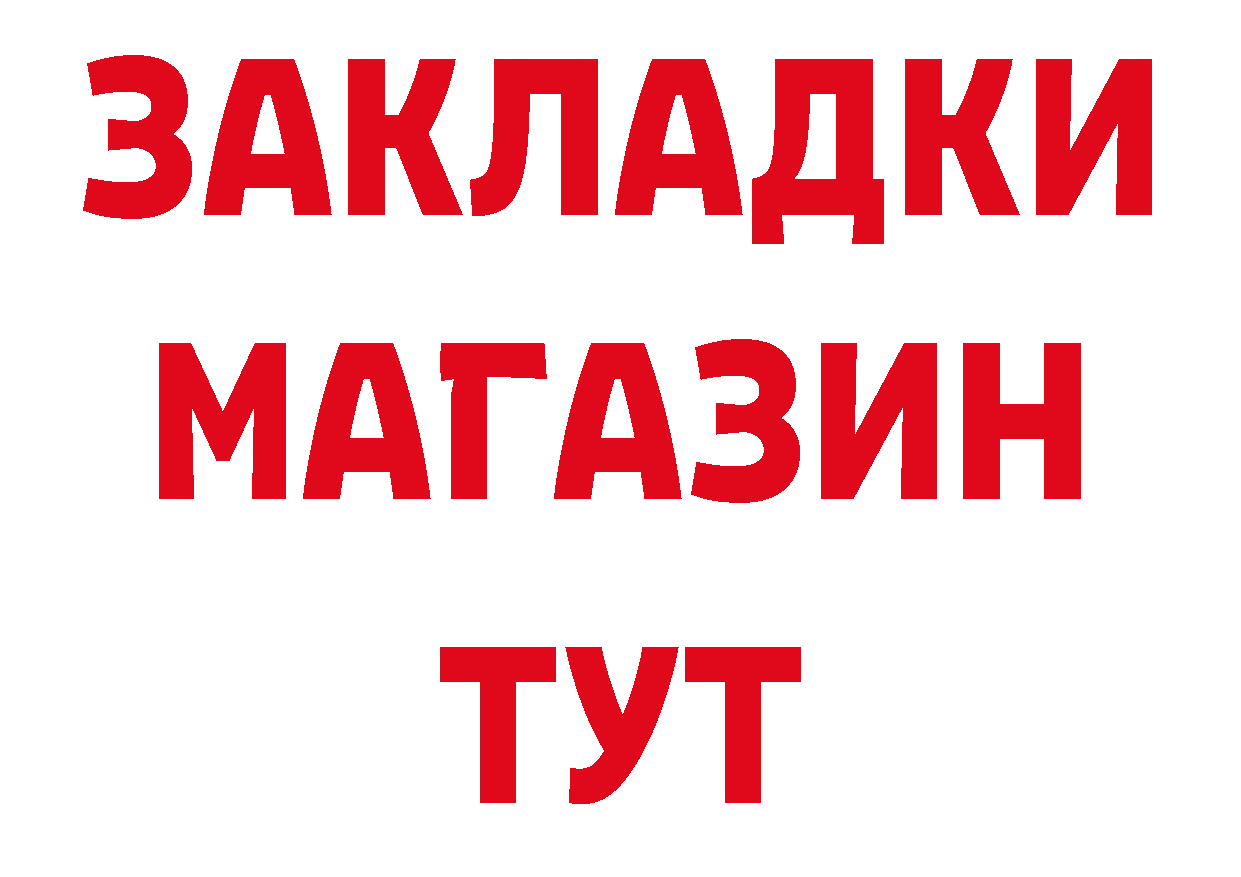 ЗАКЛАДКИ
МАГАЗИН
ТУТ